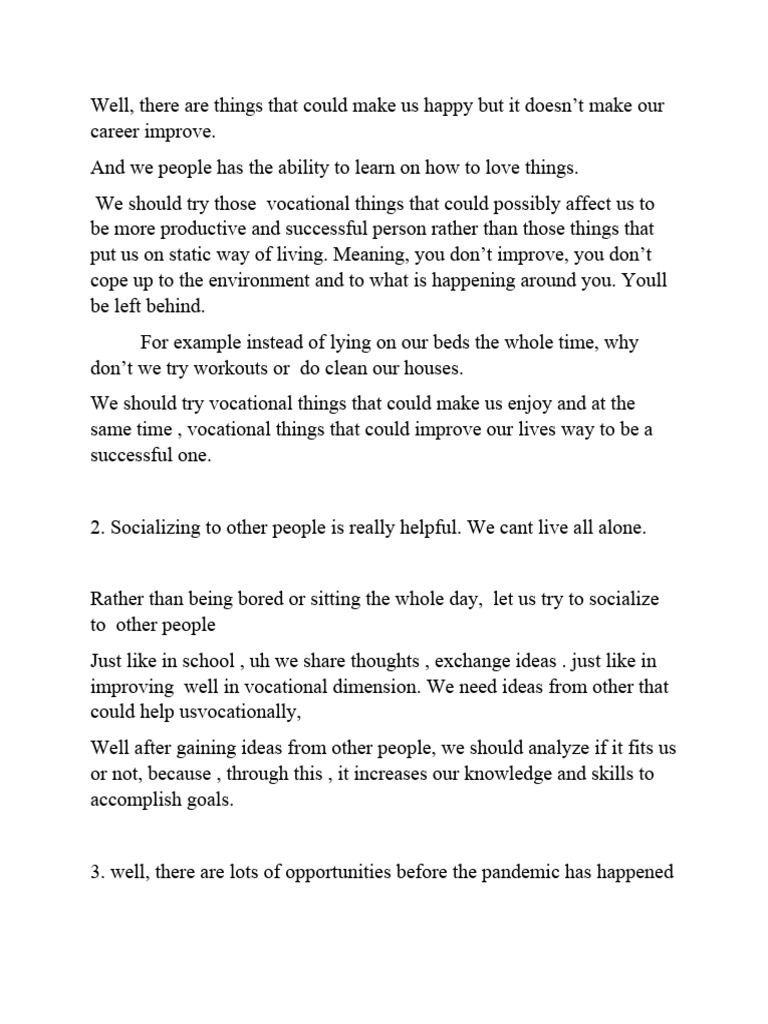 Well, there are things that could make us happy but it doesn’t make our career improve.

And we people has the ability to learn on how to love things.

We should try those vocational things that could possibly affect us to be more productive and successful person rather than those things that put us on static way of living. Meaning, you don’t improve, you don’t cope up to the environment and to what is happening around you. Youll be left behind.

For example instead of lying on our beds the whole time, why don’t we try workouts or do clean our houses.

We should try vocational things that could make us enjoy and at the same time , vocational things that could improve our lives way to be a successful one.

2. Socializing to other people is really helpful. We cant live all alone.

Rather than being bored or sitting the whole day, let us try to socialize to other people

Just like in school , uh we share thoughts , exchange ideas . just like in improving well in vocational dimension. We need ideas from other that could help usvocationally,

Well after gaining ideas from other people, we should analyze if it fits us or not, because , through this , it increases our knowledge and skills to accomplish goals.

3. well, there are lots of opportunities before the pandemic has happened